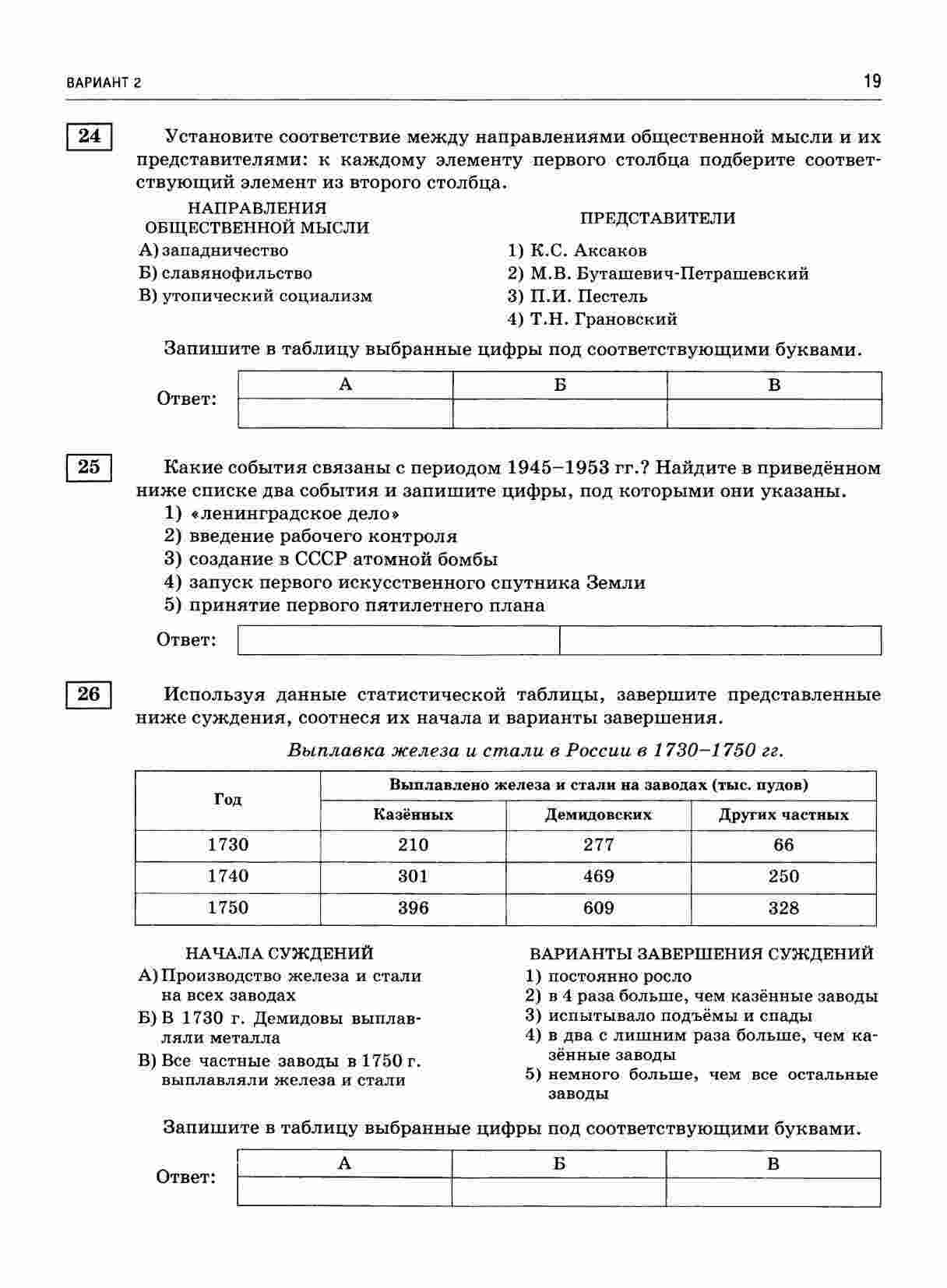 ВАРИАНТ 2

19

24

Установите соответствие между направлениями общественной мысли и их представителями: к каждому элементу первого столбца подберите соответствующий элемент из второго столбца.

НАПРАВЛЕНИЯ ОБЩЕСТВЕННОЙ МЫСЛИ
А) западничество
Б) славянофильство
В) утопический социализм

ПРЕДСТАВИТЕЛИ
1) К.С. Аксаков
2) М.В. Буташевич-Петрашевский
3) П.И. Пестель
4) Т.Н. Грановский

Запишите в таблицу выбранные цифры под соответствующими буквами.

Ответ:
| А | Б | В |
|---|---|---|
|  |  |  |

25

Какие события связаны с периодом 1945–1953 гг.? Найдите в приведённом ниже списке два события и запишите цифры, под которыми они указаны.
1) «ленинградское дело»
2) введение рабочего контроля
3) создание в СССР атомной бомбы
4) запуск первого искусственного спутника Земли
5) принятие первого пятилетнего плана

Ответ:

26

Используя данные статистической таблицы, завершите представленные ниже суждения, соотнеся их начала и варианты завершения.

Выплавка железа и стали в России в 1730–1750 гг.

| Год | Выплавлено железа и стали на заводах (тыс. пудов) | | |
|---|---|---|---|
| | Казённых | Демидовских | Других частных |
| 1730 | 210 | 277 | 66 |
| 1740 | 301 | 469 | 250 |
| 1750 | 396 | 609 | 328 |

НАЧАЛА СУЖДЕНИЙ
А) Производство железа и стали на всех заводах
Б) В 1730 г. Демидовы выплавляли металла
В) Все частные заводы в 1750 г. выплавляли железа и стали

ВАРИАНТЫ ЗАВЕРШЕНИЯ СУЖДЕНИЙ
1) постоянно росло
2) в 4 раза больше, чем казённые заводы
3) испытывало подъёмы и спады
4) в два с лишним раза больше, чем казённые заводы
5) немного больше, чем все остальные заводы

Запишите в таблицу выбранные цифры под соответствующими буквами.

Ответ:
| А | Б | В |
|---|---|---|
|  |  |  |